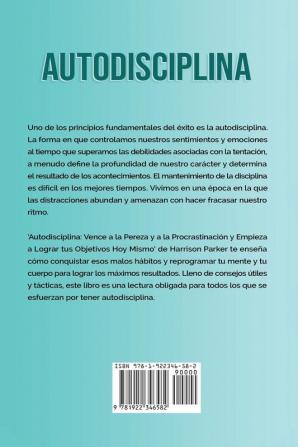 AUTODISCIPLINA

Uno de los principios fundamentales del éxito es la autodisciplina. La forma en que controlamos nuestros sentimientos y emociones al tiempo que superamos las debilidades asociadas con la tentación, a menudo define la profundidad de nuestro carácter y determina el resultado de los acontecimientos. El mantenimiento de la disciplina es difícil en los mejores tiempos. Vivimos en una época en la que las distracciones abundan y amenazan con hacer fracasar nuestro ritmo.

'Autodisciplina: Vence a la Pereza y a la Procrastinación y Empieza a Lograr tus Objetivos Hoy Mismo' de Harrison Parker te enseña cómo conquistar esos malos hábitos y reprogramar tu mente y tu cuerpo para lograr los máximos resultados. Lleno de consejos útiles y tácticas, este libro es una lectura obligada para todos los que se esfuerzan por tener autodisciplina.

ISBN 978-1-922346-58-2
90000
9 781922 346582